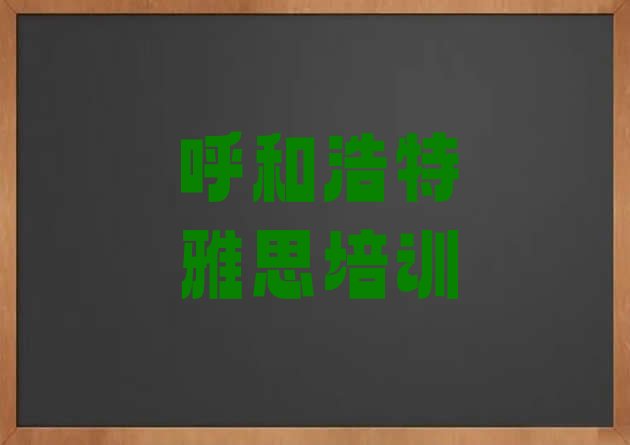 呼和浩特
雅思培训